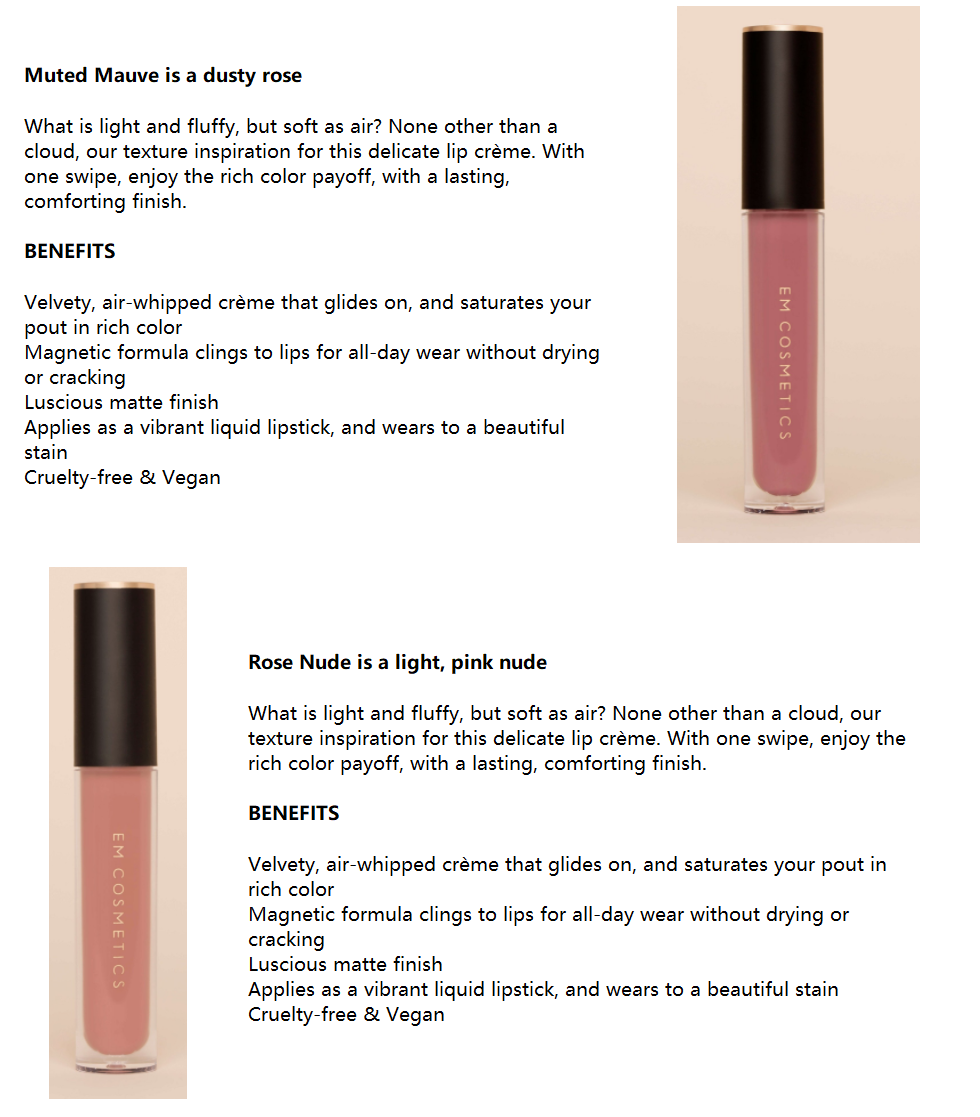 Muted Mauve is a dusty rose

What is light and fluffy, but soft as air? None other than a cloud, our texture inspiration for this delicate lip crème. With one swipe, enjoy the rich color payoff, with a lasting, comforting finish.

BENEFITS

Velvety, air-whipped crème that glides on, and saturates your pout in rich color
Magnetic formula clings to lips for all-day wear without drying or cracking
Luscious matte finish
Applies as a vibrant liquid lipstick, and wears to a beautiful stain
Cruelty-free & Vegan

EM COSMETICS

EM COSMETICS

Rose Nude is a light, pink nude

What is light and fluffy, but soft as air? None other than a cloud, our texture inspiration for this delicate lip crème. With one swipe, enjoy the rich color payoff, with a lasting, comforting finish.

BENEFITS

Velvety, air-whipped crème that glides on, and saturates your pout in rich color
Magnetic formula clings to lips for all-day wear without drying or cracking
Luscious matte finish
Applies as a vibrant liquid lipstick, and wears to a beautiful stain
Cruelty-free & Vegan